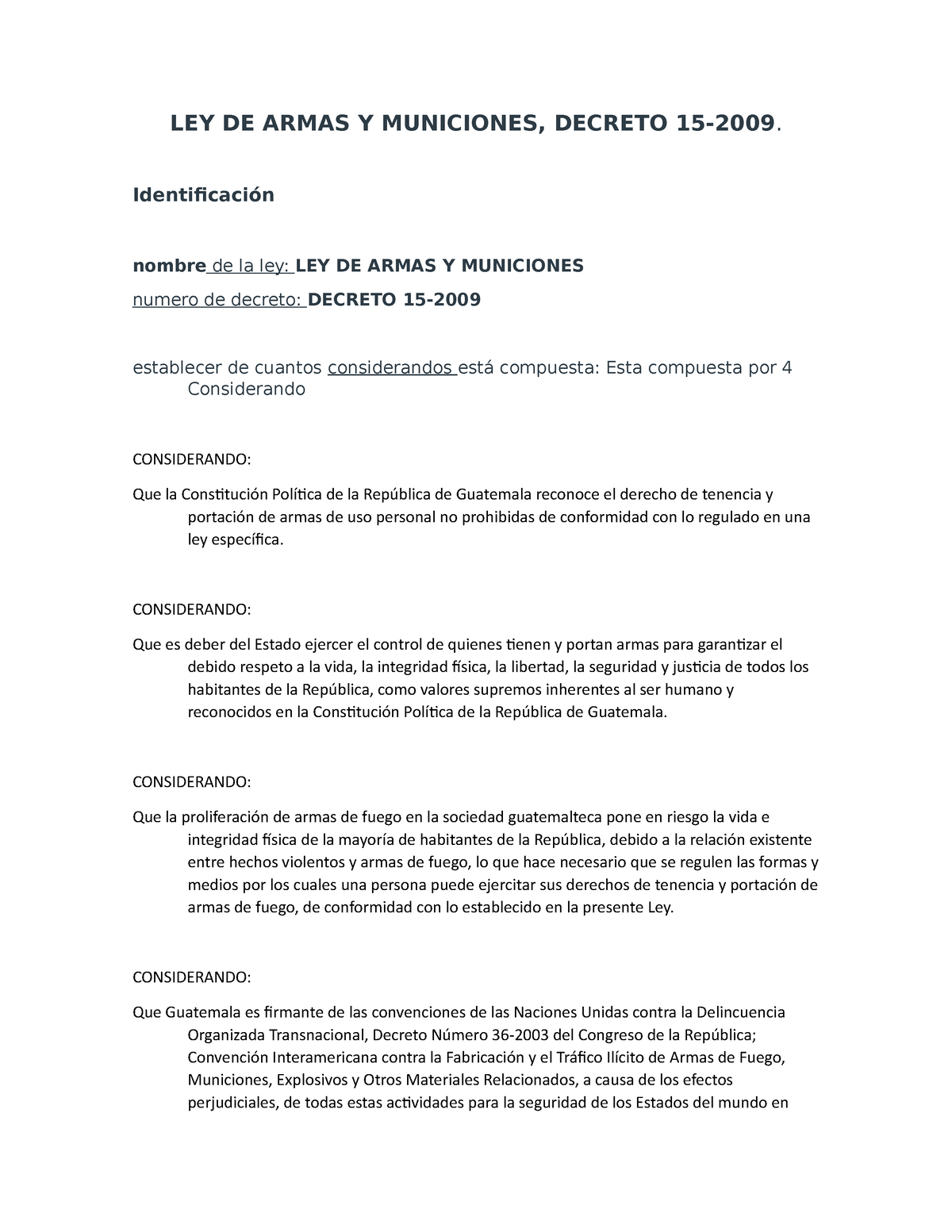 LEY DE ARMAS Y MUNICIONES, DECRETO 15-2009.

Identificación

nombre de la ley: LEY DE ARMAS Y MUNICIONES

numero de decreto: DECRETO 15-2009

establecer de cuantos considerandos está compuesta: Esta compuesta por 4 Considerando

CONSIDERANDO:

Que la Constitución Política de la República de Guatemala reconoce el derecho de tenencia y portación de armas de uso personal no prohibidas de conformidad con lo regulado en una ley específica.

CONSIDERANDO:

Que es deber del Estado ejercer el control de quienes tienen y portan armas para garantizar el debido respeto a la vida, la integridad física, la libertad, la seguridad y justicia de todos los habitantes de la República, como valores supremos inherentes al ser humano y reconocidos en la Constitución Política de la República de Guatemala.

CONSIDERANDO:

Que la proliferación de armas de fuego en la sociedad guatemalteca pone en riesgo la vida e integridad física de la mayoría de habitantes de la República, debido a la relación existente entre hechos violentos y armas de fuego, lo que hace necesario que se regulen las formas y medios por los cuales una persona puede ejercitar sus derechos de tenencia y portación de armas de fuego, de conformidad con lo establecido en la presente Ley.

CONSIDERANDO:

Que Guatemala es firmante de las convenciones de las Naciones Unidas contra la Delincuencia Organizada Transnacional, Decreto Número 36-2003 del Congreso de la República; Convención Interamericana contra la Fabricación y el Tráfico Ilícito de Armas de Fuego, Municiones, Explosivos y Otros Materiales Relacionados, a causa de los efectos perjudiciales, de todas estas actividades para la seguridad de los Estados del mundo en